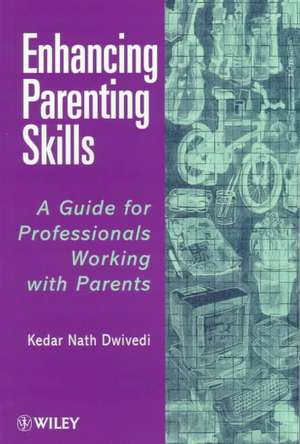 Enhancing Parenting Skills

A Guide for Professionals Working with Parents

Kedar Nath Dwivedi

WILEY